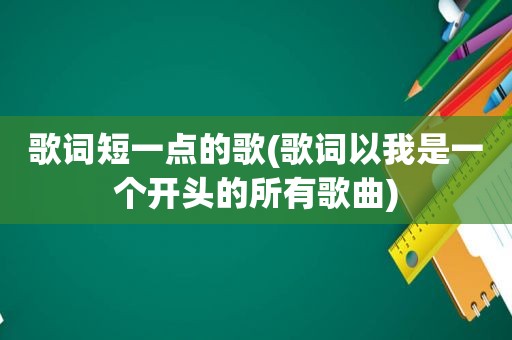 歌词短一点的歌(歌词以我是一个开头的所有歌曲)